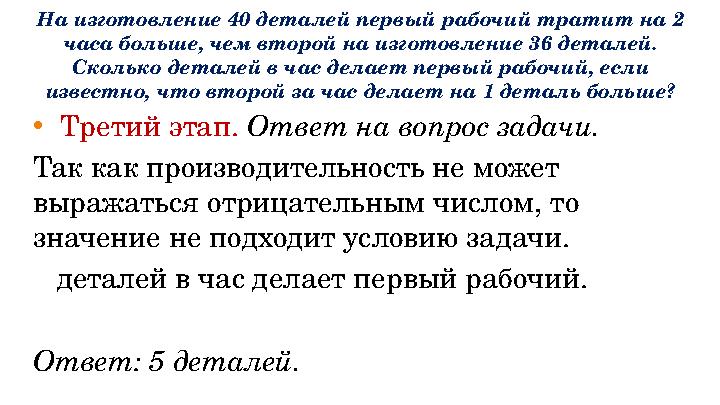 На изготовление 40 деталей первый рабочий тратит на 2 часа больше, чем второй на изготовление 36 деталей. Сколько деталей в час делает первый рабочий, если известно, что второй за час делает на 1 деталь больше?

• Третий этап. Ответ на вопрос задачи.

Так как производительность не может выражаться отрицательным числом, то значение не подходит условию задачи.

деталей в час делает первый рабочий.

Ответ: 5 деталей.